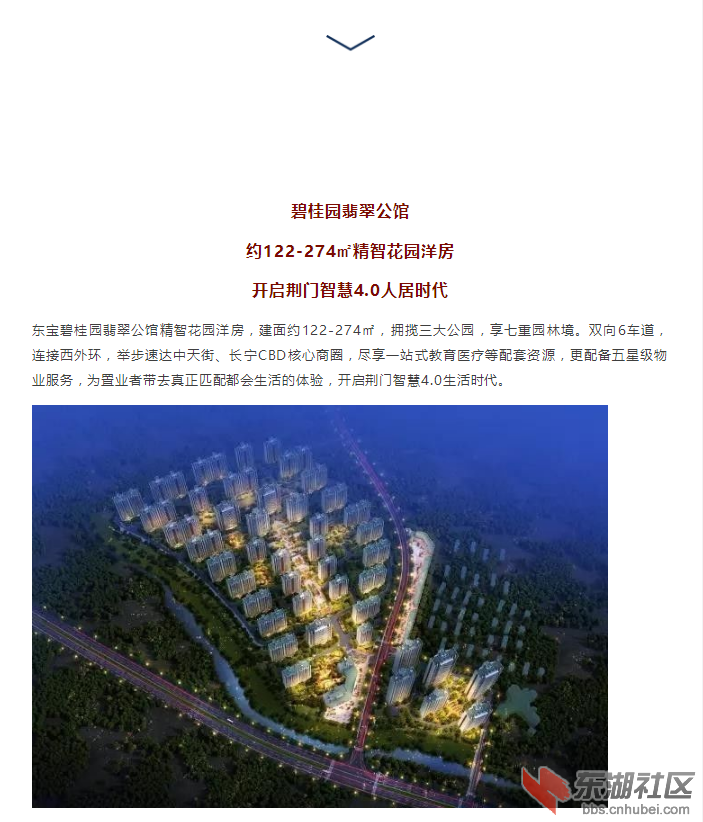 碧桂园翡翠公馆

约122-274㎡精智花园洋房

开启荆门智慧4.0人居时代

东宝碧桂园翡翠公馆精智花园洋房，建面约122-274㎡，拥揽三大公园，享七重园林境。双向6车道，连接西外环，举步速达中天街、长宁CBD核心商圈，尽享一站式教育医疗等配套资源，更配备五星级物业服务，为置业者带去真正匹配都会生活的体验，开启荆门智慧4.0生活时代。

东湖社区
bbs.cnhubei.com